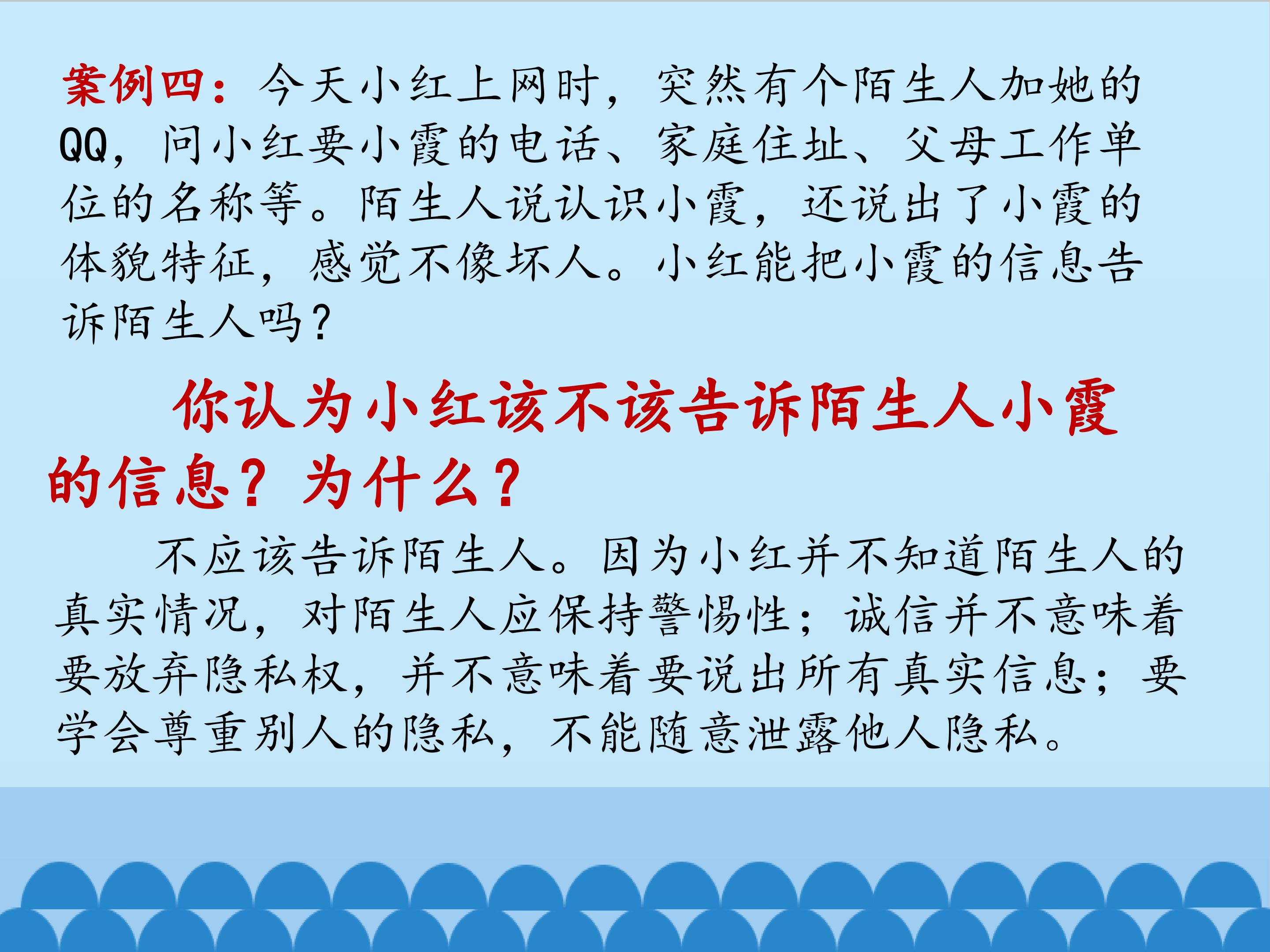 案例四：今天小红上网时，突然有个陌生人加她的QQ，问小红要小霞的电话、家庭住址、父母工作单位的名称等。陌生人说认识小霞，还说出了小霞的体貌特征，感觉不像坏人。小红能把小霞的信息告诉陌生人吗？

你认为小红该不该告诉陌生人小霞的信息？为什么？

不应该告诉陌生人。因为小红并不知道陌生人的真实情况，对陌生人应保持警惕性；诚信并不意味着要放弃隐私权，并不意味着要说出所有真实信息；要学会尊重别人的隐私，不能随意泄露他人隐私。